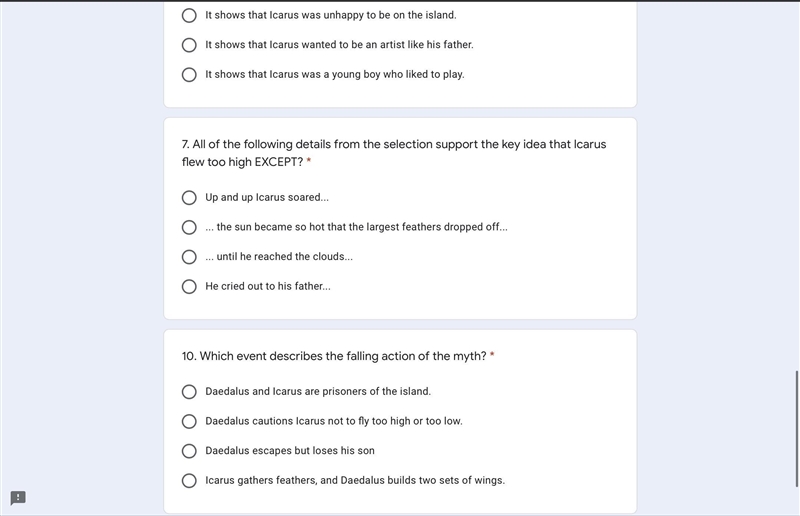 It shows that Icarus was unhappy to be on the island.

It shows that Icarus wanted to be an artist like his father.

It shows that Icarus was a young boy who liked to play.

7. All of the following details from the selection support the key idea that Icarus flew too high EXCEPT? *

Up and up Icarus soared...

... the sun became so hot that the largest feathers dropped off...

... until he reached the clouds...

He cried out to his father...

10. Which event describes the falling action of the myth? *

Daedalus and Icarus are prisoners of the island.

Daedalus cautions Icarus not to fly too high or too low.

Daedalus escapes but loses his son

Icarus gathers feathers, and Daedalus builds two sets of wings.